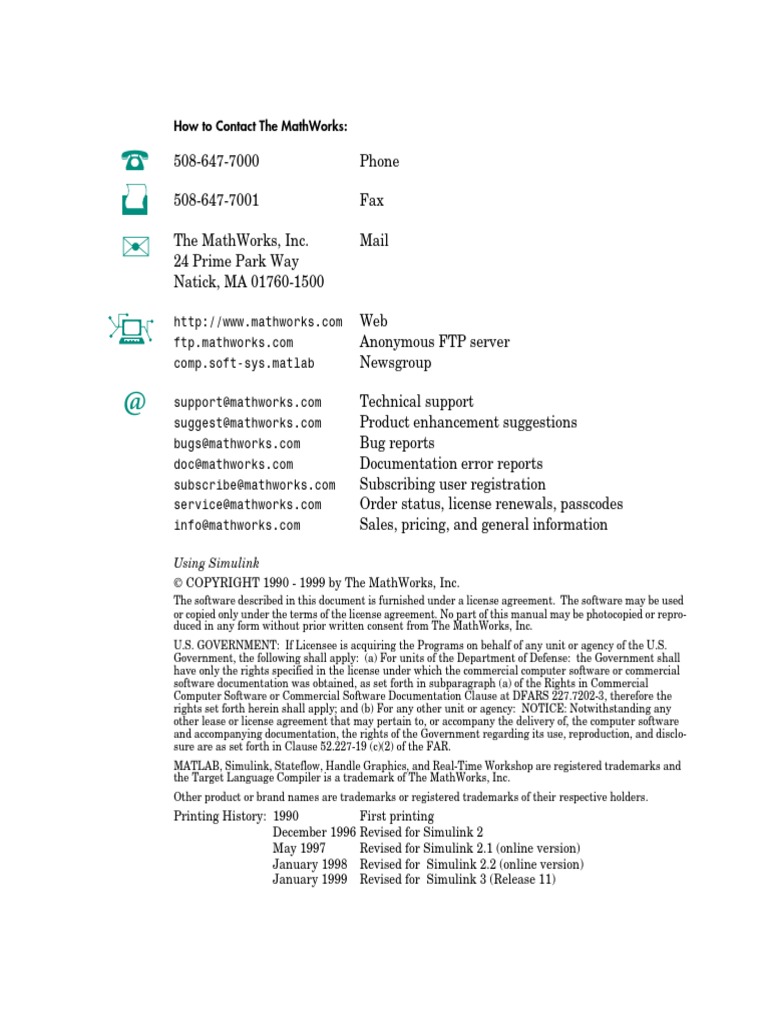 How to Contact The MathWorks:

508-647-7000 Phone

508-647-7001 Fax

The MathWorks, Inc. Mail
24 Prime Park Way
Natick, MA 01760-1500

http://www.mathworks.com Web
ftp.mathworks.com Anonymous FTP server
comp.soft-sys.matlab Newsgroup

@

support@mathworks.com Technical support
suggest@mathworks.com Product enhancement suggestions
bugs@mathworks.com Bug reports
doc@mathworks.com Documentation error reports
subscribe@mathworks.com Subscribing user registration
service@mathworks.com Order status, license renewals, passcodes
info@mathworks.com Sales, pricing, and general information

Using Simulink

© COPYRIGHT 1990 - 1999 by The MathWorks, Inc.

The software described in this document is furnished under a license agreement. The software may be used or copied only under the terms of the license agreement. No part of this manual may be photocopied or reproduced in any form without prior written consent from The MathWorks, Inc.

U.S. GOVERNMENT: If Licensee is acquiring the Programs on behalf of any unit or agency of the U.S. Government, the following shall apply: (a) For units of the Department of Defense: the Government shall have only the rights specified in the license under which the commercial computer software or commercial software documentation was obtained, as set forth in subparagraph (a) of the Rights in Commercial Computer Software or Commercial Software Documentation Clause at DFARS 227.7202-3, therefore the rights set forth herein shall apply; and (b) For any other unit or agency: NOTICE: Notwithstanding any other lease or license agreement that may pertain to, or accompany the delivery of, the computer software and accompanying documentation, the rights of the Government regarding its use, reproduction, and disclosure are as set forth in Clause 52.227-19 (c)(2) of the FAR.

MATLAB, Simulink, Stateflow, Handle Graphics, and Real-Time Workshop are registered trademarks and the Target Language Compiler is a trademark of The MathWorks, Inc.

Other product or brand names are trademarks or registered trademarks of their respective holders.

Printing History: 1990 First printing
December 1996 Revised for Simulink 2
May 1997 Revised for Simulink 2.1 (online version)
January 1998 Revised for Simulink 2.2 (online version)
January 1999 Revised for Simulink 3 (Release 11)